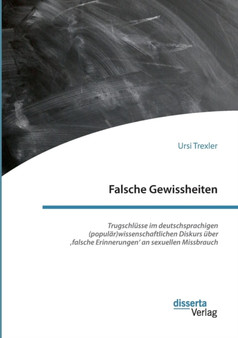 Ursi Trexler

Falsche Gewissheiten

Trugschlüsse im deutschsprachigen (populär)wissenschaftlichen Diskurs über ‚falsche Erinnerungen' an sexuellen Missbrauch

disserta
Verlag